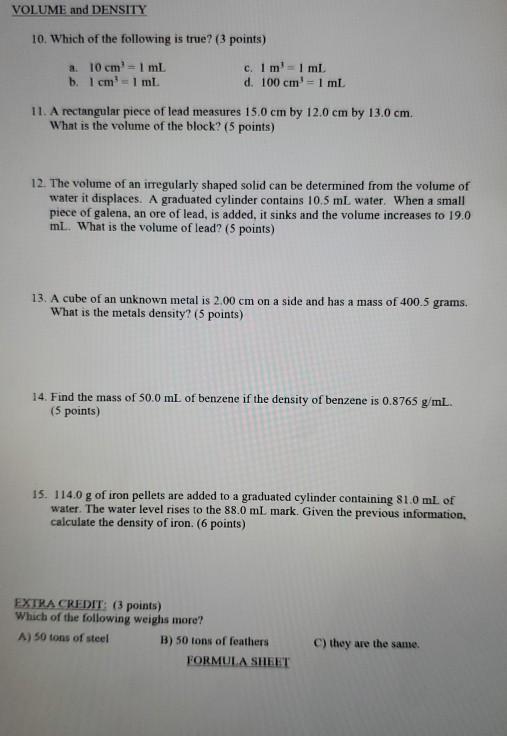 VOLUME and DENSITY

10. Which of the following is true? (3 points)

a. $10\ cm^3 = 1\ mL$
b. $1\ cm^3 = 1\ mL$
c. $1\ m^3 = 1\ mL$
d. $100\ cm^3 = 1\ mL$

11. A rectangular piece of lead measures 15.0 cm by 12.0 cm by 13.0 cm. What is the volume of the block? (5 points)

12. The volume of an irregularly shaped solid can be determined from the volume of water it displaces. A graduated cylinder contains 10.5 mL water. When a small piece of galena, an ore of lead, is added, it sinks and the volume increases to 19.0 mL. What is the volume of lead? (5 points)

13. A cube of an unknown metal is 2.00 cm on a side and has a mass of 400.5 grams. What is the metals density? (5 points)

14. Find the mass of 50.0 mL of benzene if the density of benzene is 0.8765 g/mL. (5 points)

15. 114.0 g of iron pellets are added to a graduated cylinder containing 81.0 mL of water. The water level rises to the 88.0 mL mark. Given the previous information, calculate the density of iron. (6 points)

EXTRA CREDIT: (3 points)
Which of the following weighs more?
A) 50 tons of steel B) 50 tons of feathers C) they are the same.

FORMULA SHEET